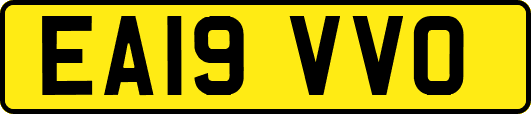 EA19 VVO